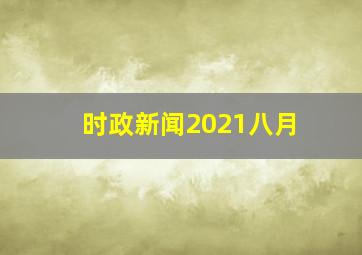 时政新闻2021八月